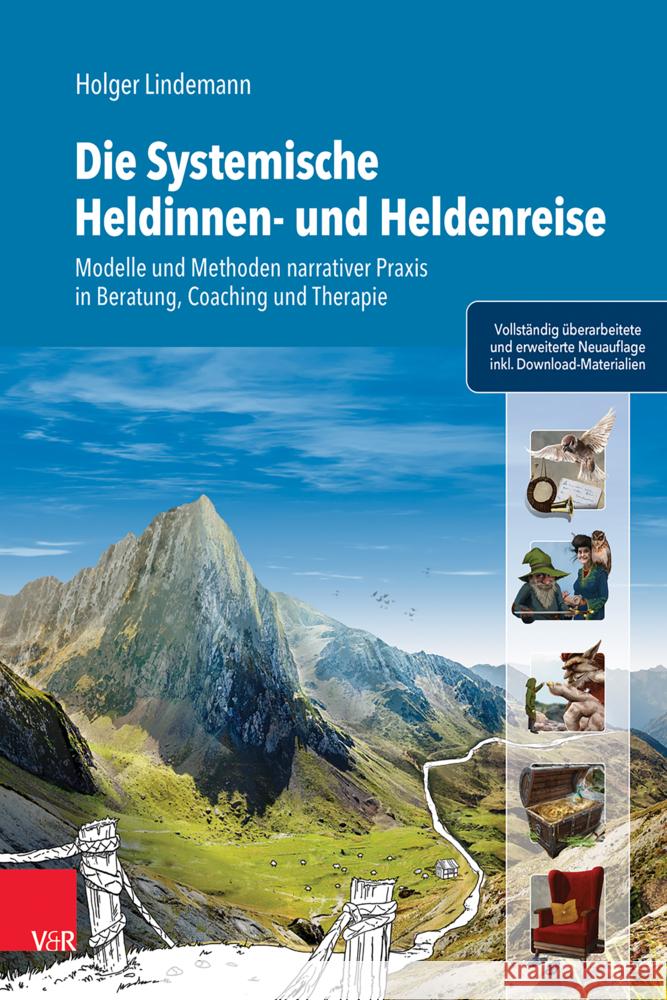 Holger Lindemann

Die Systemische Heldinnen- und Heldenreise

Modelle und Methoden narrativer Praxis in Beratung, Coaching und Therapie

Vollständig überarbeitete und erweiterte Neuauflage inkl. Download-Materialien

V&R